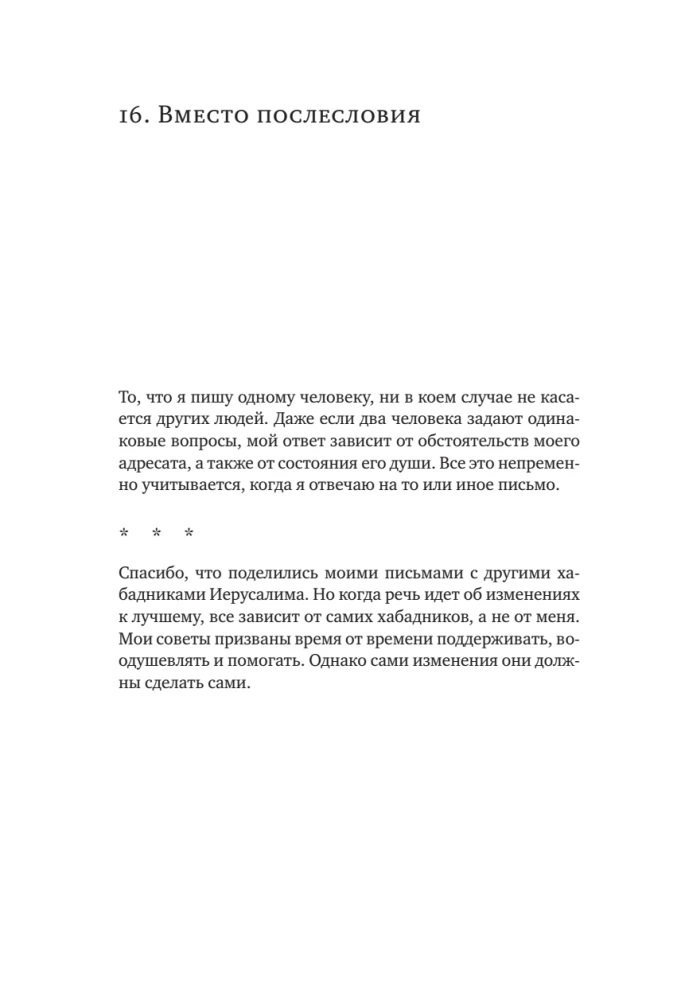 16. Вместо послесловия

То, что я пишу одному человеку, ни в коем случае не касается других людей. Даже если два человека задают одинаковые вопросы, мой ответ зависит от обстоятельств моего адресата, а также от состояния его души. Все это непременно учитывается, когда я отвечаю на то или иное письмо.

* * *

Спасибо, что поделились моими письмами с другими хабадниками Иерусалима. Но когда речь идет об изменениях к лучшему, все зависит от самих хабадников, а не от меня. Мои советы призваны время от времени поддерживать, воодушевлять и помогать. Однако сами изменения они должны сделать сами.